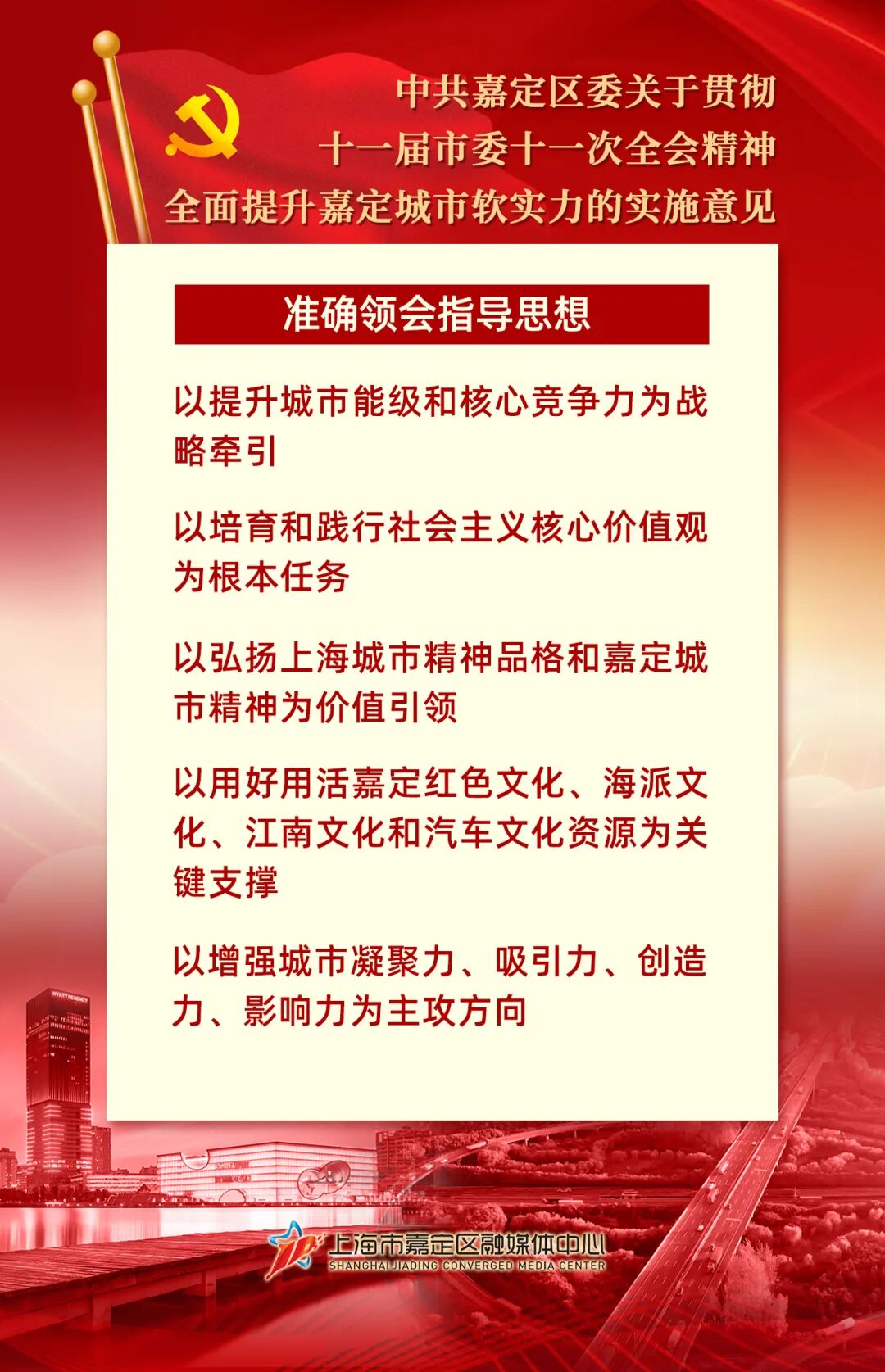 中共嘉定区委关于贯彻
十一届市委十一次全会精神
全面提升嘉定城市软实力的实施意见

准确领会指导思想

以提升城市能级和核心竞争力为战略牵引

以培育和践行社会主义核心价值观为根本任务

以弘扬上海城市精神品格和嘉定城市精神为价值引领

以用好用活嘉定红色文化、海派文化、江南文化和汽车文化资源为关键支撑

以增强城市凝聚力、吸引力、创造力、影响力为主攻方向

上海市嘉定区融媒体中心
SHANGHAI JIADING CONVERGED MEDIA CENTER